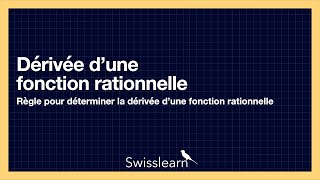 Dérivée d’une fonction rationnelle

Règle pour déterminer la dérivée d’une fonction rationnelle

Swisslearn